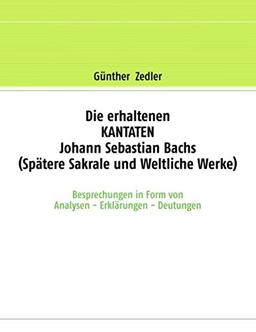 Günther Zedler

Die erhaltenen
KANTATEN
Johann Sebastian Bachs
(Spätere Sakrale und Weltliche Werke)

Besprechungen in Form von
Analysen – Erklärungen – Deutungen